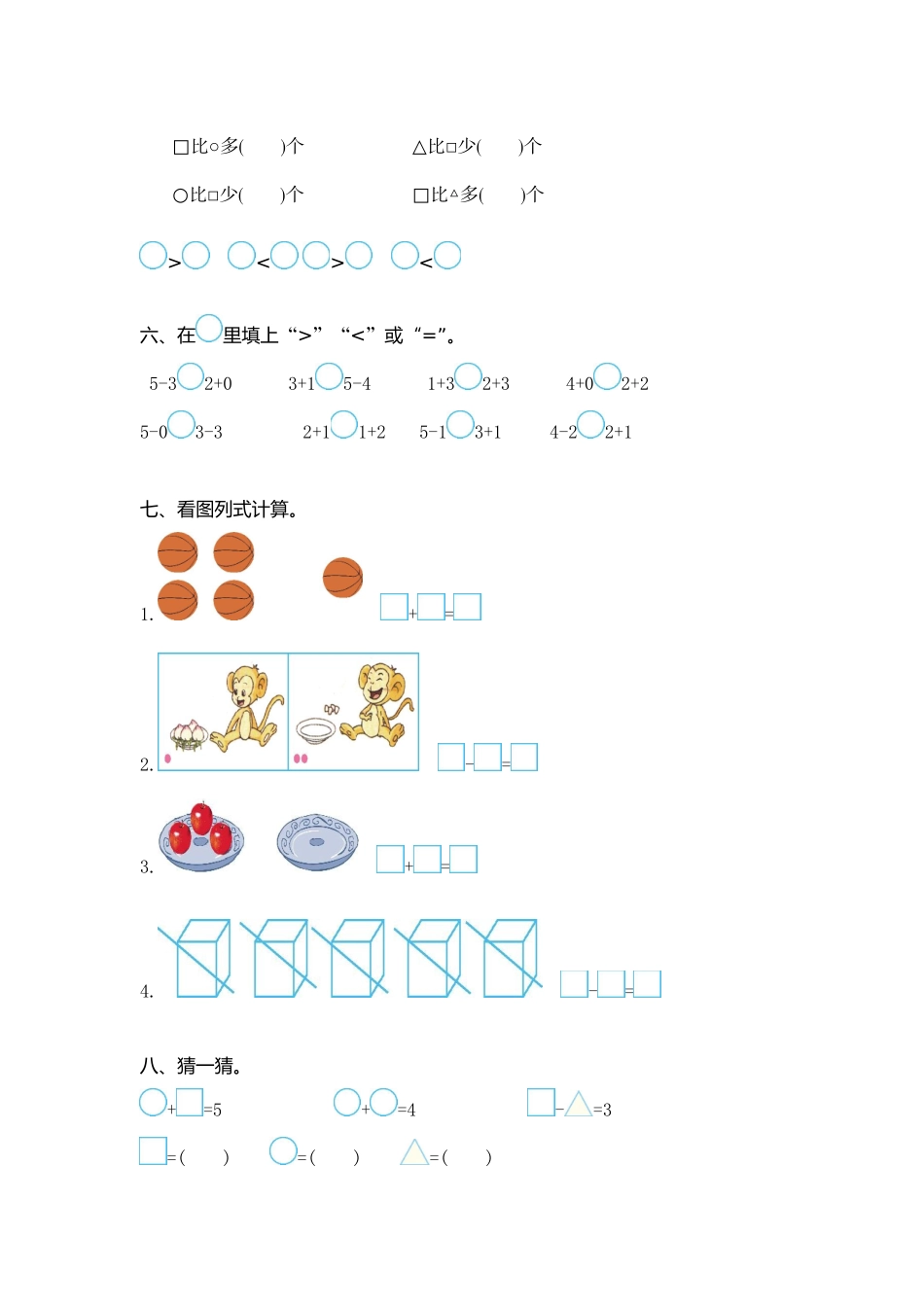 □比○多(　　)个　　　　△比□少(　　)个

○比□少(　　)个　　　　□比△多(　　)个

○>○　○<○○>○　○<○

六、在○里填上“>”“<”或“=”。

5-3○2+0　　3+1○5-4　　1+3○2+3　　4+0○2+2

5-0○3-3　　2+1○1+2　　5-1○3+1　　4-2○2+1

七、看图列式计算。

1. □+□=□

2. □-□=□

3. □+□=□

4. □-□=□

八、猜一猜。

○+□=5　　○+○=4　　□-△=3

□=(　　)　○=(　　)　△=(　　)